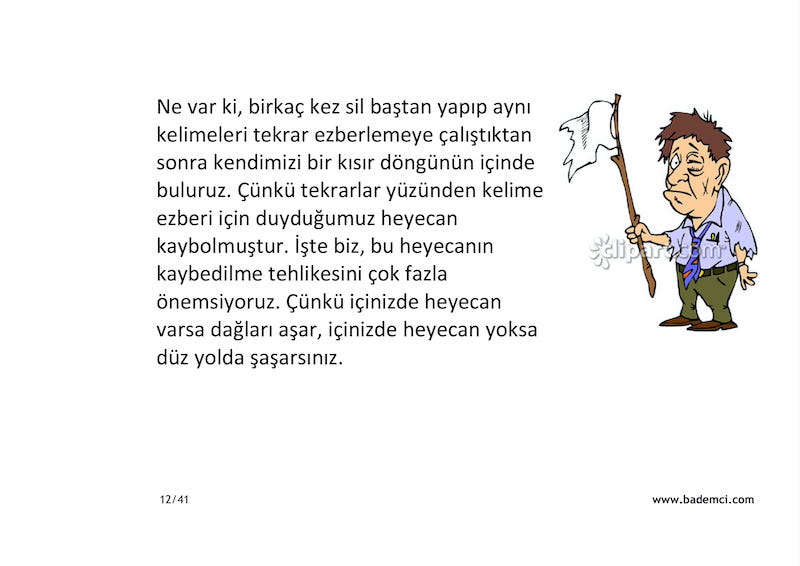 Ne var ki, birkaç kez sil baştan yapıp aynı kelimeleri tekrar ezberlemeye çalıştıktan sonra kendimizi bir kısır döngünün içinde buluruz. Çünkü tekrarlar yüzünden kelime ezberi için duyduğumuz heyecan kaybolmuştur. İşte biz, bu heyecanın kaybedilme tehlikesini çok fazla önemsiyoruz. Çünkü içinizde heyecan varsa dağları aşar, içinizde heyecan yoksa düz yolda şaşarsınız.

clipart.com

12/41

www.bademci.com